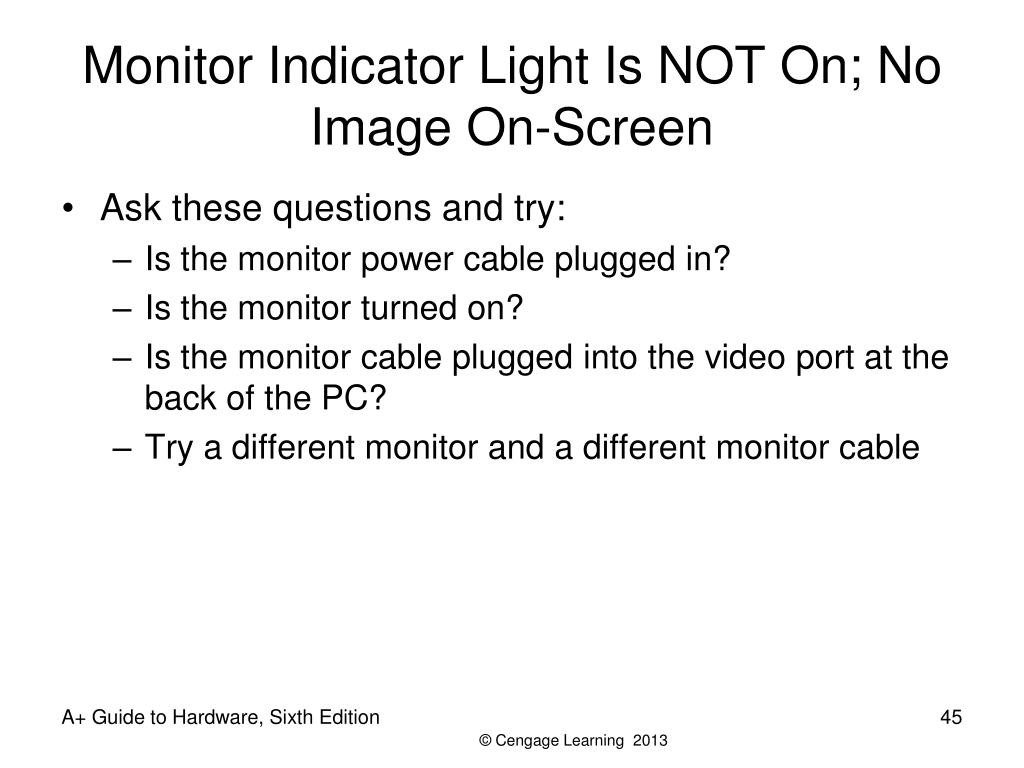 Monitor Indicator Light Is NOT On; No Image On-Screen

• Ask these questions and try:
  – Is the monitor power cable plugged in?
  – Is the monitor turned on?
  – Is the monitor cable plugged into the video port at the back of the PC?
  – Try a different monitor and a different monitor cable

A+ Guide to Hardware, Sixth Edition

45

© Cengage Learning 2013